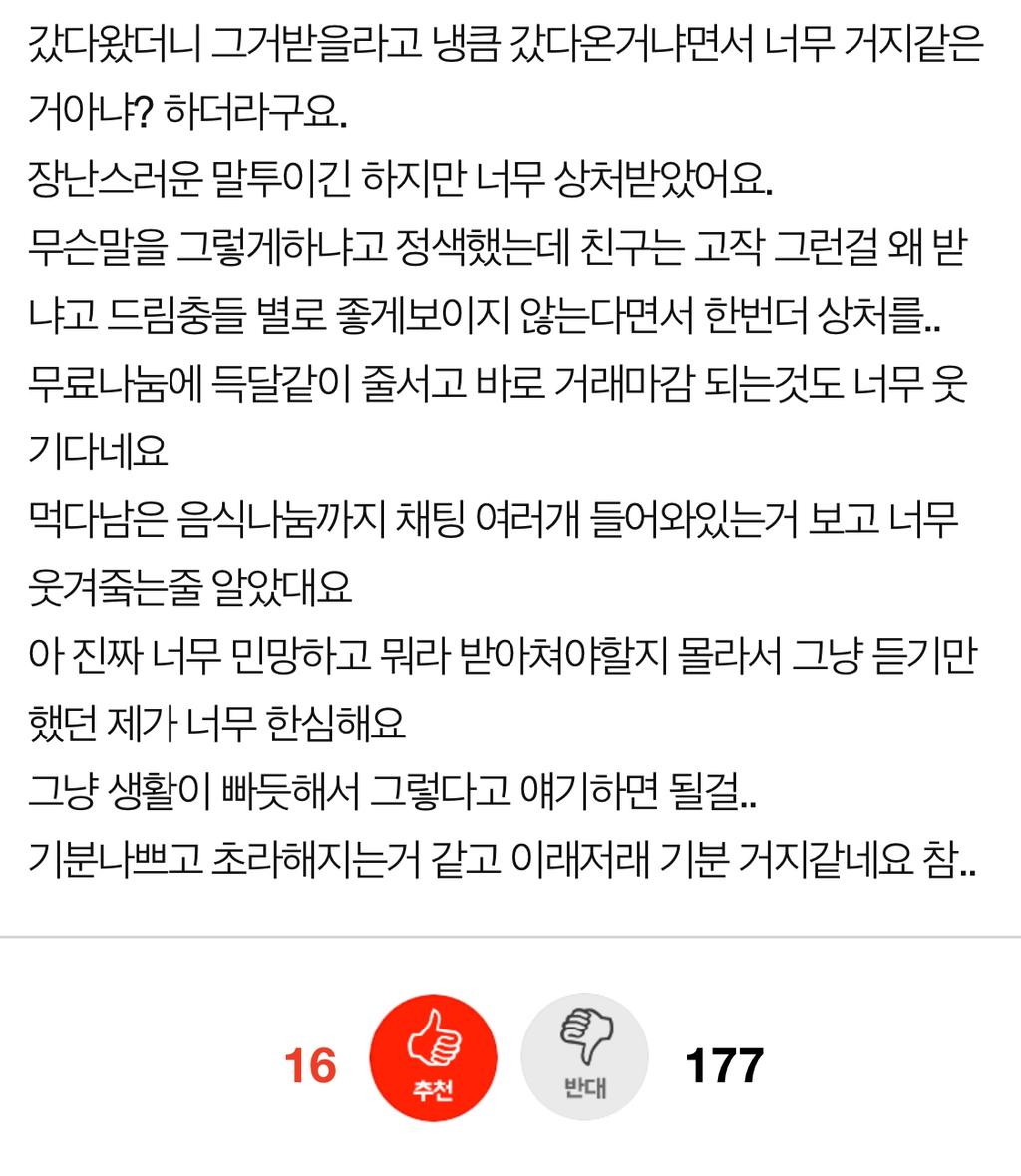 갔다왔더니 그거받을라고 냉큼 갔다온거냐면서 너무 거지같은 거아냐? 하더라구요.
장난스러운 말투이긴 하지만 너무 상처받았어요.
무슨말을 그렇게하냐고 정색했는데 친구는 고작 그런걸 왜 받냐고 드림충들 별로 좋게보이지 않는다면서 한번더 상처를..
무료나눔에 득달같이 줄서고 바로 거래마감 되는것도 너무 웃기다네요
먹다남은 음식나눔까지 채팅 여러개 들어와있는거 보고 너무 웃겨죽는줄 알았대요
아 진짜 너무 민망하고 뭐라 받아쳐야할지 몰라서 그냥 듣기만 했던 제가 너무 한심해요
그냥 생활이 빠듯해서 그렇다고 얘기하면 될걸..
기분나쁘고 초라해지는거 같고 이래저래 기분 거지같네요 참..

16 추천 반대 177